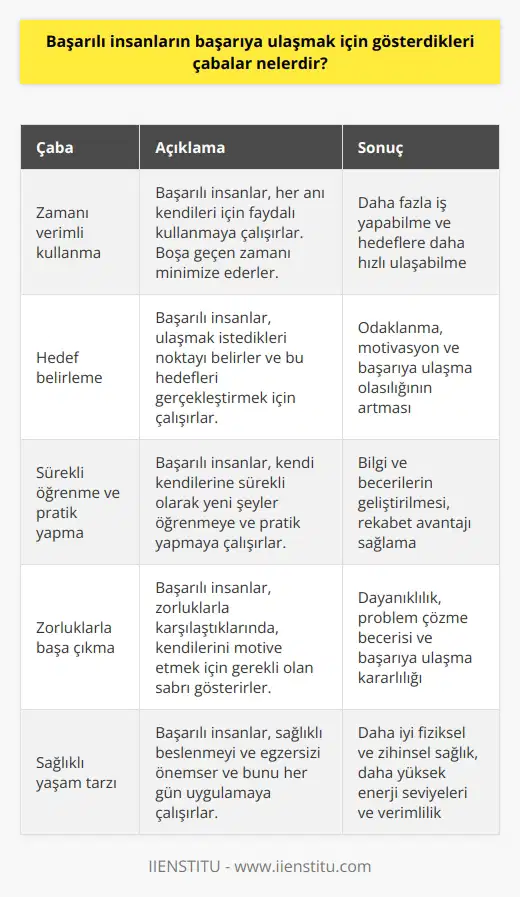 Başarılı insanların başarıya ulaşmak için gösterdikleri çabalar nelerdir?

| Çaba | Açıklama | Sonuç |
|---|---|---|
| Zamanı verimli kullanma | Başarılı insanlar, her anı kendileri için faydalı kullanmaya çalışırlar. Boşa geçen zamanı minimize ederler. | Daha fazla iş yapabilme ve hedeflere daha hızlı ulaşabilme |
| Hedef belirleme | Başarılı insanlar, ulaşmak istedikleri noktayı belirler ve bu hedefleri gerçekleştirmek için çalışırlar. | Odaklanma, motivasyon ve başarıya ulaşma olasılığının artması |
| Sürekli öğrenme ve pratik yapma | Başarılı insanlar, kendi kendilerine sürekli olarak yeni şeyler öğrenmeye ve pratik yapmaya çalışırlar. | Bilgi ve becerilerin geliştirilmesi, rekabet avantajı sağlama |
| Zorluklarla başa çıkma | Başarılı insanlar, zorluklarla karşılaştıklarında, kendilerini motive etmek için gerekli olan sabrı gösterirler. | Dayanıklılık, problem çözme becerisi ve başarıya ulaşma kararlılığı |
| Sağlıklı yaşam tarzı | Başarılı insanlar, sağlıklı beslenmeyi ve egzersizi önemser ve bunu her gün uygulamaya çalışırlar. | Daha iyi fiziksel ve zihinsel sağlık, daha yüksek enerji seviyeleri ve verimlilik |

IIENSTITU - www.iienstitu.com